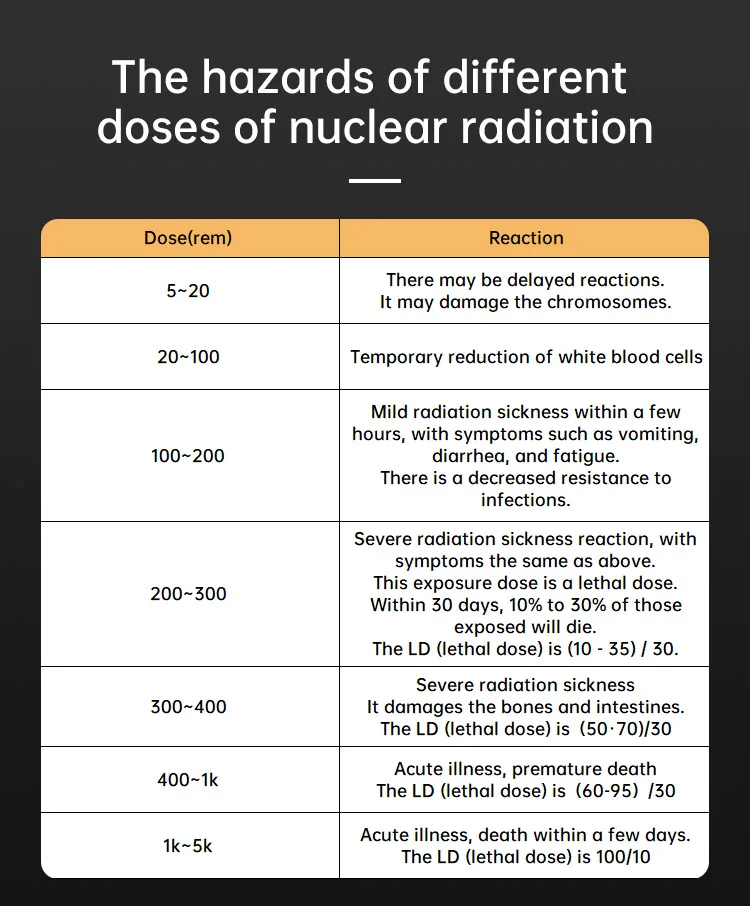 The hazards of different doses of nuclear radiation

| Dose(rem) | Reaction |
|---|---|
| 5~20 | There may be delayed reactions. It may damage the chromosomes. |
| 20~100 | Temporary reduction of white blood cells |
| 100~200 | Mild radiation sickness within a few hours, with symptoms such as vomiting, diarrhea, and fatigue. There is a decreased resistance to infections. |
| 200~300 | Severe radiation sickness reaction, with symptoms the same as above. This exposure dose is a lethal dose. Within 30 days, 10% to 30% of those exposed will die. The LD (lethal dose) is (10 - 35) / 30. |
| 300~400 | Severe radiation sickness It damages the bones and intestines. The LD (lethal dose) is (50·70)/30 |
| 400~1k | Acute illness, premature death The LD (lethal dose) is (60-95) /30 |
| 1k~5k | Acute illness, death within a few days. The LD (lethal dose) is 100/10 |